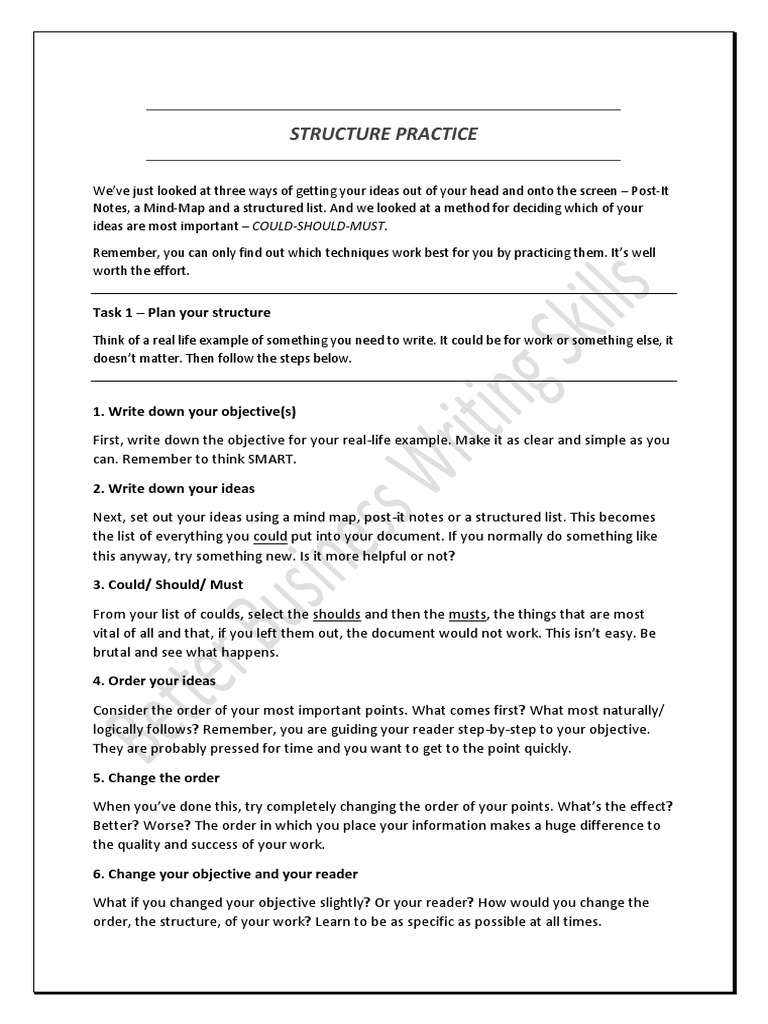 STRUCTURE PRACTICE

We've just looked at three ways of getting your ideas out of your head and onto the screen – Post-It Notes, a Mind-Map and a structured list. And we looked at a method for deciding which of your ideas are most important – COULD-SHOULD-MUST.

Remember, you can only find out which techniques work best for you by practicing them. It's well worth the effort.

Task 1 – Plan your structure

Think of a real life example of something you need to write. It could be for work or something else, it doesn't matter. Then follow the steps below.

1. Write down your objective(s)

First, write down the objective for your real-life example. Make it as clear and simple as you can. Remember to think SMART.

2. Write down your ideas

Next, set out your ideas using a mind map, post-it notes or a structured list. This becomes the list of everything you could put into your document. If you normally do something like this anyway, try something new. Is it more helpful or not?

3. Could/ Should/ Must

From your list of coulds, select the shoulds and then the musts, the things that are most vital of all and that, if you left them out, the document would not work. This isn't easy. Be brutal and see what happens.

4. Order your ideas

Consider the order of your most important points. What comes first? What most naturally/ logically follows? Remember, you are guiding your reader step-by-step to your objective. They are probably pressed for time and you want to get to the point quickly.

5. Change the order

When you've done this, try completely changing the order of your points. What's the effect? Better? Worse? The order in which you place your information makes a huge difference to the quality and success of your work.

6. Change your objective and your reader

What if you changed your objective slightly? Or your reader? How would you change the order, the structure, of your work? Learn to be as specific as possible at all times.

Better Business Writing Skills